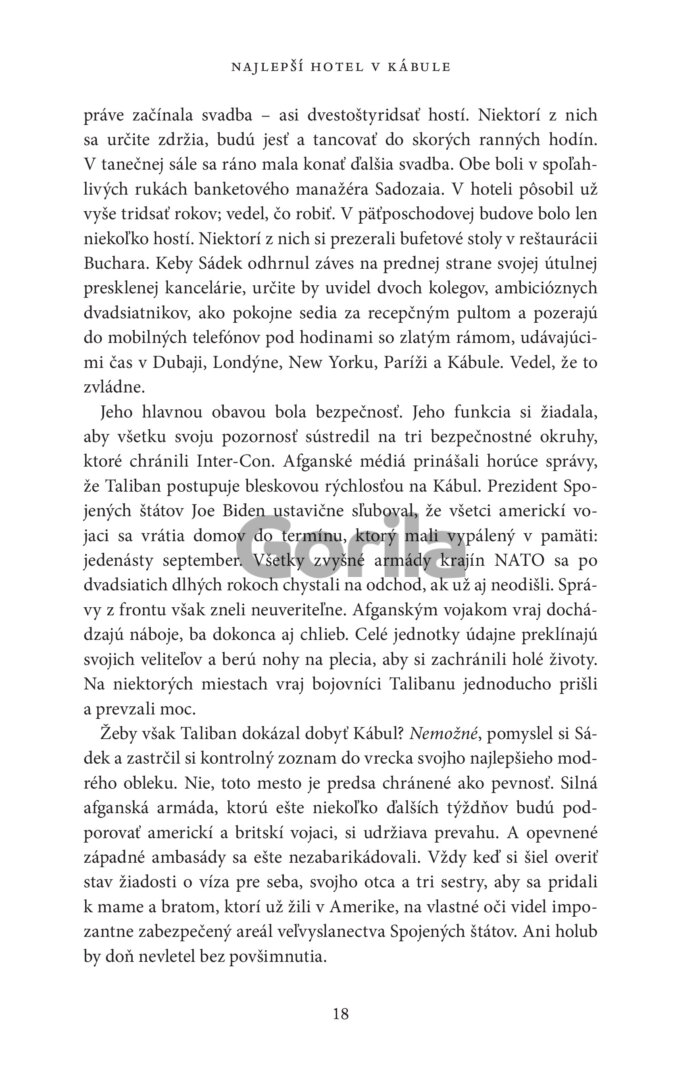 NAJLEPŠÍ HOTEL V KÁBULE

práve začínala svadba – asi dvestoštyridsať hostí. Niektorí z nich sa určite zdržia, budú jesť a tancovať do skorých ranných hodín. V tanečnej sále sa ráno mala konať ďalšia svadba. Obe boli v spoľahlivých rukách banketového manažéra Sadozaia. V hoteli pôsobil už vyše tridsať rokov; vedel, čo robiť. V päťposchodovej budove bolo len niekoľko hostí. Niektorí z nich si prezerali bufetové stoly v reštaurácii Buchara. Keby Sádek odhrnul záves na prednej strane svojej útulnej presklenej kancelárie, určite by uvidel dvoch kolegov, ambicióznych dvadsiatnikov, ako pokojne sedia za recepčným pultom a pozerajú do mobilných telefónov pod hodinami so zlatým rámom, udávajúcimi čas v Dubaji, Londýne, New Yorku, Paríži a Kábule. Vedel, že to zvládne.

Jeho hlavnou obavou bola bezpečnosť. Jeho funkcia si žiadala, aby všetku svoju pozornosť sústredil na tri bezpečnostné okruhy, ktoré chránili Inter-Con. Afganské médiá prinášali horúce správy, že Taliban postupuje bleskovou rýchlosťou na Kábul. Prezident Spojených štátov Joe Biden ustavične sľuboval, že všetci americkí vojaci sa vrátia domov do termínu, ktorý mali vypálený v pamäti: jedenásty september. Všetky zvyšné armády krajín NATO sa po dvadsiatich dlhých rokoch chystali na odchod, ak už aj neodišli. Správy z frontu však zneli neuveriteľne. Afganským vojakom vraj dochádzajú náboje, ba dokonca aj chlieb. Celé jednotky údajne preklínajú svojich veliteľov a berú nohy na plecia, aby si zachránili holé životy. Na niektorých miestach vraj bojovníci Talibanu jednoducho prišli a prevzali moc.

Žeby však Taliban dokázal dobyť Kábul? Nemožné, pomyslel si Sádek a zastrčil si kontrolný zoznam do vrecka svojho najlepšieho modrého obleku. Nie, toto mesto je predsa chránené ako pevnosť. Silná afganská armáda, ktorú ešte niekoľko ďalších týždňov budú podporovať americkí a britskí vojaci, si udržiava prevahu. A opevnené západné ambasády sa ešte nezabarikádovali. Vždy keď si šiel overiť stav žiadosti o víza pre seba, svojho otca a tri sestry, aby sa pridali k mame a bratom, ktorí už žili v Amerike, na vlastné oči videl impozantne zabezpečený areál veľvyslanectva Spojených štátov. Ani holub by doň nevletel bez povšimnutia.

Gorila

18